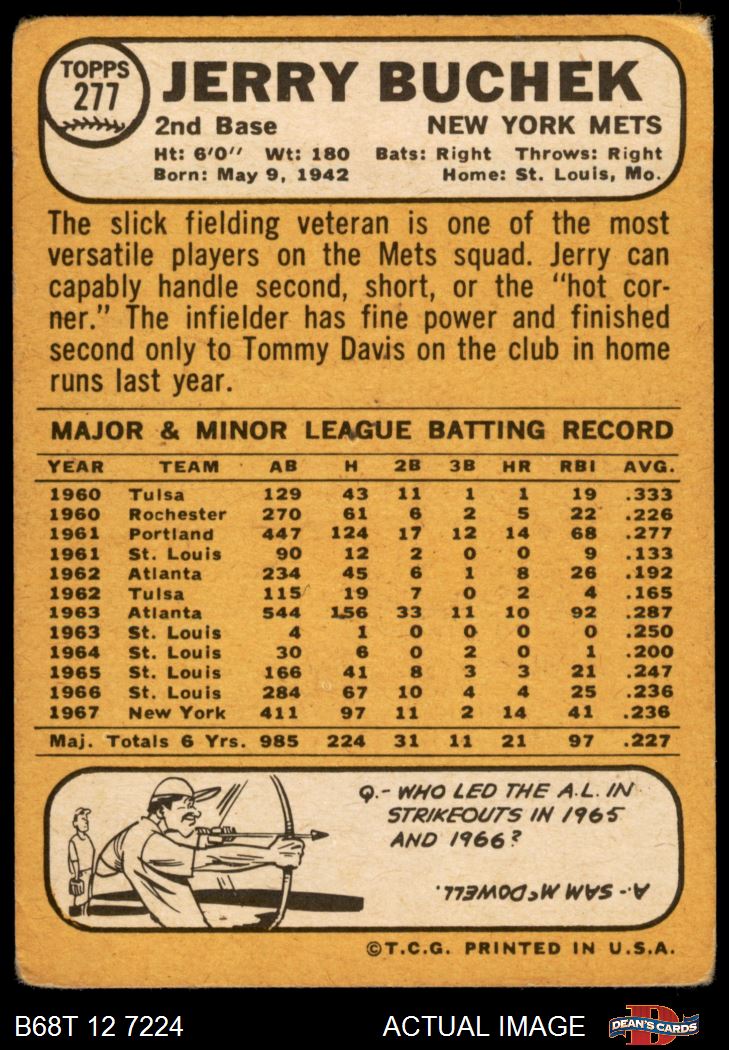 TOPPS 277

JERRY BUCHEK

2nd Base NEW YORK METS

Ht: 6'0" Wt: 180 Bats: Right Throws: Right
Born: May 9, 1942 Home: St. Louis, Mo.

The slick fielding veteran is one of the most versatile players on the Mets squad. Jerry can capably handle second, short, or the "hot corner." The infielder has fine power and finished second only to Tommy Davis on the club in home runs last year.

MAJOR & MINOR LEAGUE BATTING RECORD

| YEAR | TEAM | AB | H | 2B | 3B | HR | RBI | AVG. |
|---|---|---|---|---|---|---|---|---|
| 1960 | Tulsa | 129 | 43 | 11 | 1 | 1 | 19 | .333 |
| 1960 | Rochester | 270 | 61 | 6 | 2 | 5 | 22 | .226 |
| 1961 | Portland | 447 | 124 | 17 | 12 | 14 | 68 | .277 |
| 1961 | St. Louis | 90 | 12 | 2 | 0 | 0 | 9 | .133 |
| 1962 | Atlanta | 234 | 45 | 6 | 1 | 8 | 26 | .192 |
| 1962 | Tulsa | 115 | 19 | 7 | 0 | 2 | 4 | .165 |
| 1963 | Atlanta | 544 | 156 | 33 | 11 | 10 | 92 | .287 |
| 1963 | St. Louis | 4 | 1 | 0 | 0 | 0 | 0 | .250 |
| 1964 | St. Louis | 30 | 6 | 0 | 2 | 0 | 1 | .200 |
| 1965 | St. Louis | 166 | 41 | 8 | 3 | 3 | 21 | .247 |
| 1966 | St. Louis | 284 | 67 | 10 | 4 | 4 | 25 | .236 |
| 1967 | New York | 411 | 97 | 11 | 2 | 14 | 41 | .236 |
| Maj. Totals 6 Yrs. | | 985 | 224 | 31 | 11 | 21 | 97 | .227 |

Q.- WHO LED THE A.L. IN STRIKEOUTS IN 1965 AND 1966?

A.- SAM McDOWELL.

©T.C.G. PRINTED IN U.S.A.

B68T 12 7224 ACTUAL IMAGE DEAN'S CARDS